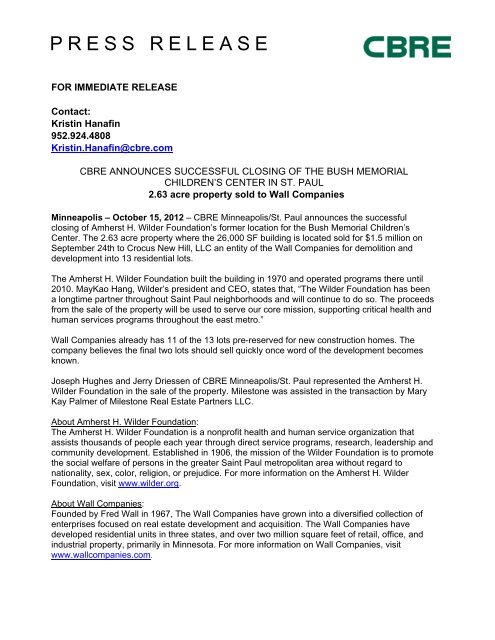 PRESS RELEASE

CBRE

FOR IMMEDIATE RELEASE

Contact:
Kristin Hanafin
952.924.4808
Kristin.Hanafin@cbre.com

CBRE ANNOUNCES SUCCESSFUL CLOSING OF THE BUSH MEMORIAL CHILDREN'S CENTER IN ST. PAUL
2.63 acre property sold to Wall Companies

Minneapolis – October 15, 2012 – CBRE Minneapolis/St. Paul announces the successful closing of Amherst H. Wilder Foundation's former location for the Bush Memorial Children's Center. The 2.63 acre property where the 26,000 SF building is located sold for $1.5 million on September 24th to Crocus New Hill, LLC an entity of the Wall Companies for demolition and development into 13 residential lots.

The Amherst H. Wilder Foundation built the building in 1970 and operated programs there until 2010. MayKao Hang, Wilder's president and CEO, states that, "The Wilder Foundation has been a longtime partner throughout Saint Paul neighborhoods and will continue to do so. The proceeds from the sale of the property will be used to serve our core mission, supporting critical health and human services programs throughout the east metro."

Wall Companies already has 11 of the 13 lots pre-reserved for new construction homes. The company believes the final two lots should sell quickly once word of the development becomes known.

Joseph Hughes and Jerry Driessen of CBRE Minneapolis/St. Paul represented the Amherst H. Wilder Foundation in the sale of the property. Milestone was assisted in the transaction by Mary Kay Palmer of Milestone Real Estate Partners LLC.

About Amherst H. Wilder Foundation:
The Amherst H. Wilder Foundation is a nonprofit health and human service organization that assists thousands of people each year through direct service programs, research, leadership and community development. Established in 1906, the mission of the Wilder Foundation is to promote the social welfare of persons in the greater Saint Paul metropolitan area without regard to nationality, sex, color, religion, or prejudice. For more information on the Amherst H. Wilder Foundation, visit www.wilder.org.

About Wall Companies:
Founded by Fred Wall in 1967, The Wall Companies have grown into a diversified collection of enterprises focused on real estate development and acquisition. The Wall Companies have developed residential units in three states, and over two million square feet of retail, office, and industrial property, primarily in Minnesota. For more information on Wall Companies, visit www.wallcompanies.com.